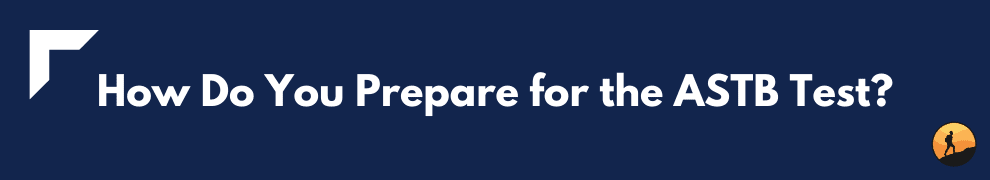 How Do You Prepare for the ASTB Test?